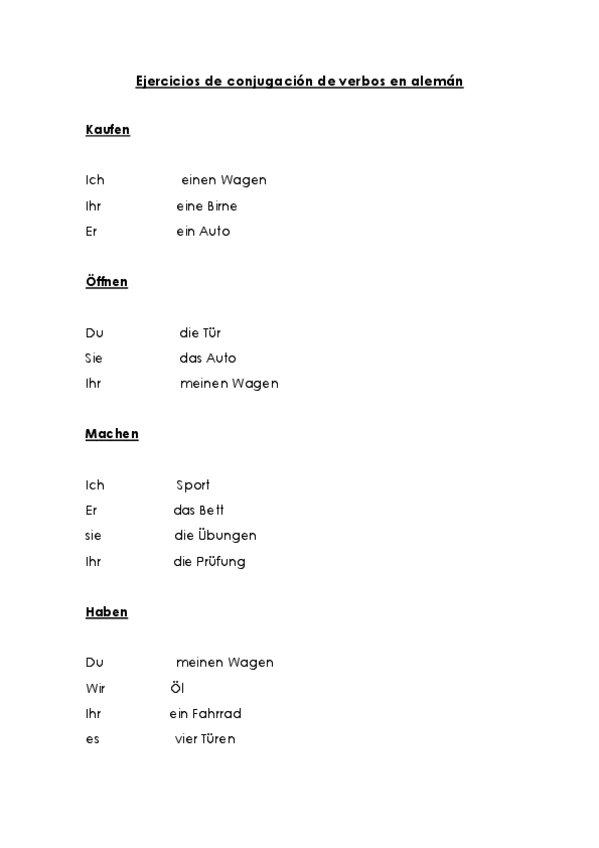 Ejercicios de conjugación de verbos en alemán

Kaufen

Ich einen Wagen
Ihr eine Birne
Er ein Auto

Öffnen

Du die Tür
Sie das Auto
Ihr meinen Wagen

Machen

Ich Sport
Er das Bett
sie die Übungen
Ihr die Prüfung

Haben

Du meinen Wagen
Wir Öl
Ihr ein Fahrrad
es vier Türen